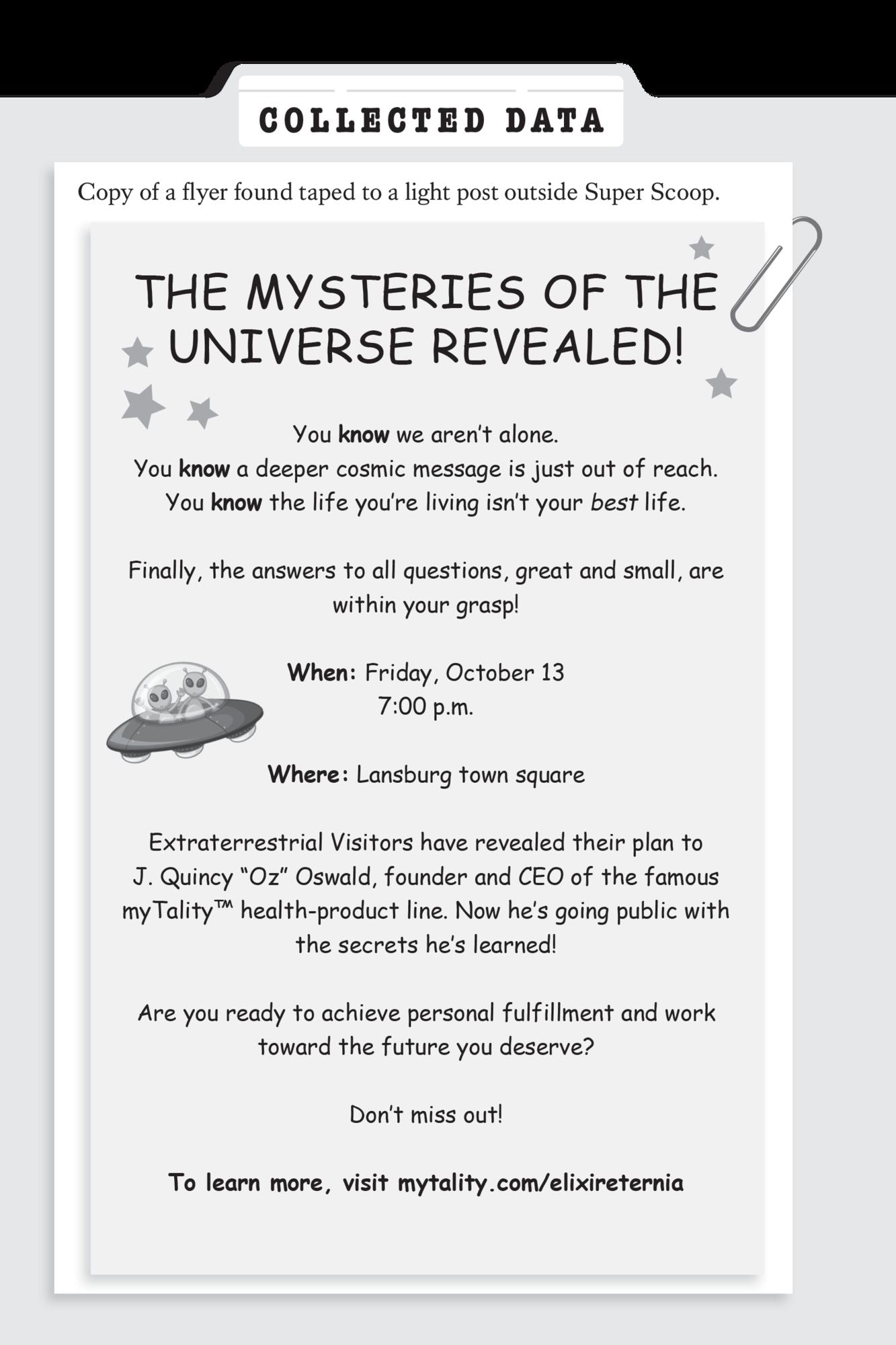 COLLECTED DATA

Copy of a flyer found taped to a light post outside Super Scoop.

THE MYSTERIES OF THE UNIVERSE REVEALED!

You know we aren't alone.
You know a deeper cosmic message is just out of reach.
You know the life you're living isn't your best life.

Finally, the answers to all questions, great and small, are within your grasp!

When: Friday, October 13
7:00 p.m.

Where: Lansburg town square

Extraterrestrial Visitors have revealed their plan to J. Quincy "Oz" Oswald, founder and CEO of the famous myTality™ health-product line. Now he's going public with the secrets he's learned!

Are you ready to achieve personal fulfillment and work toward the future you deserve?

Don't miss out!

To learn more, visit mytality.com/elixireternia